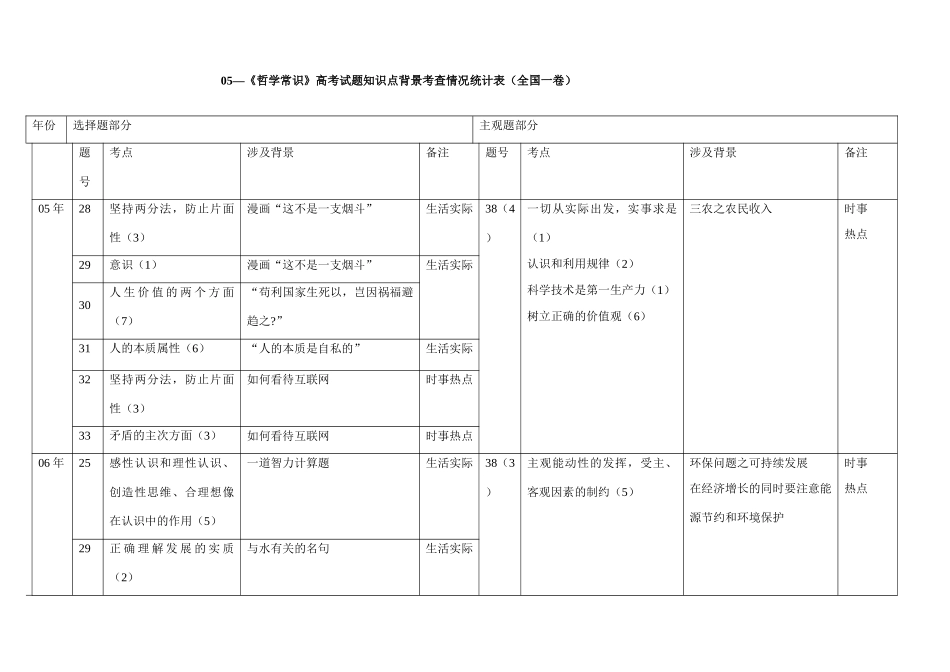 05—《哲学常识》高考试题知识点背景考查情况统计表（全国一卷）

| 年份 | 选择题部分 | | | | 主观题部分 | | | |
|---|---|---|---|---|---|---|---|---|
| | 题号 | 考点 | 涉及背景 | 备注 | 题号 | 考点 | 涉及背景 | 备注 |
| 05年 | 28 | 坚持两分法，防止片面性（3） | 漫画“这不是一支烟斗” | 生活实际 | 38（4） | 一切从实际出发，实事求是（1） 认识和利用规律（2） 科学技术是第一生产力（1） 树立正确的价值观（6） | 三农之农民收入 | 时事热点 |
| | 29 | 意识（1） | 漫画“这不是一支烟斗” | 生活实际 | | | | |
| | 30 | 人生价值的两个方面（7） | “苟利国家生死以，岂因祸福避趋之?” | | | | | |
| | 31 | 人的本质属性（6） | “人的本质是自私的” | 生活实际 | | | | |
| | 32 | 坚持两分法，防止片面性（3） | 如何看待互联网 | 时事热点 | | | | |
| | 33 | 矛盾的主次方面（3） | 如何看待互联网 | 时事热点 | | | | |
| 06年 | 25 | 感性认识和理性认识、创造性思维、合理想像在认识中的作用（5） | 一道智力计算题 | 生活实际 | 38（3） | 主观能动性的发挥，受主、客观因素的制约（5） | 环保问题之可持续发展 在经济增长的同时要注意能源节约和环境保护 | 时事热点 |
| | 29 | 正确理解发展的实质（2） | 与水有关的名句 | 生活实际 | | | | |